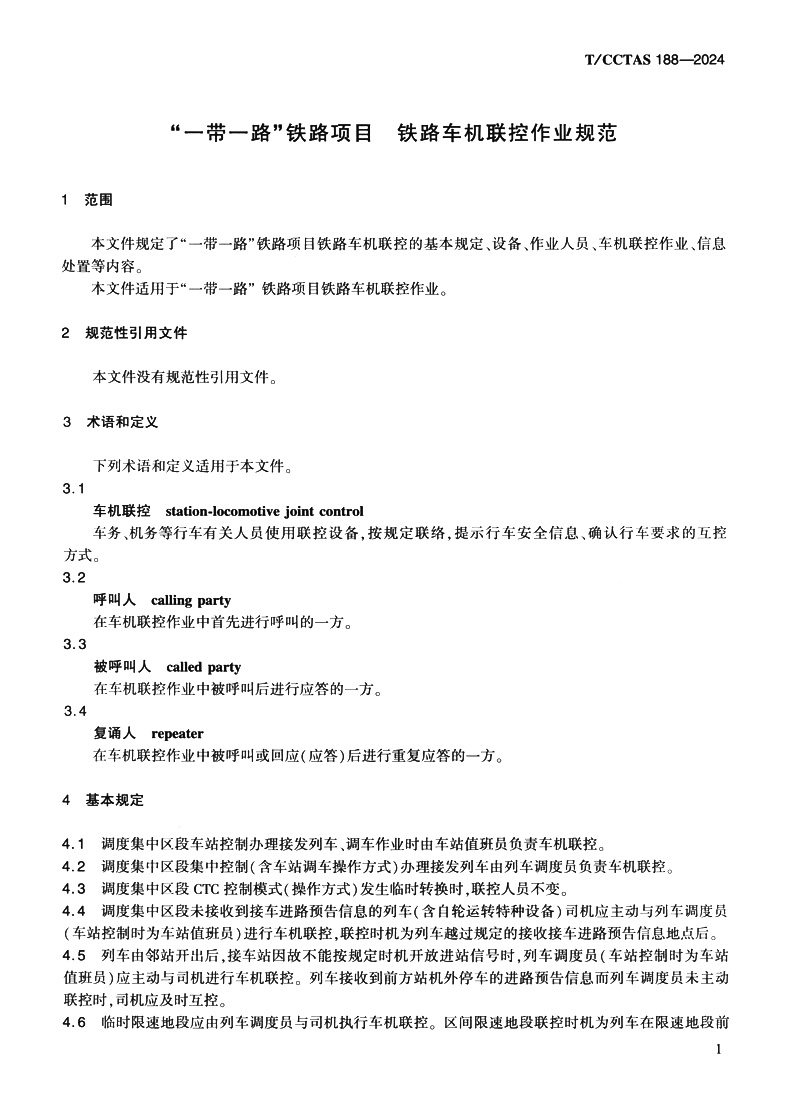 T/CCTAS 188—2024

“一带一路”铁路项目　铁路车机联控作业规范

1　范围

本文件规定了“一带一路”铁路项目铁路车机联控的基本规定、设备、作业人员、车机联控作业、信息处置等内容。
本文件适用于“一带一路” 铁路项目铁路车机联控作业。

2　规范性引用文件

本文件没有规范性引用文件。

3　术语和定义

下列术语和定义适用于本文件。

3.1
车机联控　station-locomotive joint control
车务、机务等行车有关人员使用联控设备，按规定联络，提示行车安全信息、确认行车要求的互控方式。

3.2
呼叫人　calling party
在车机联控作业中首先进行呼叫的一方。

3.3
被呼叫人　called party
在车机联控作业中被呼叫后进行应答的一方。

3.4
复诵人　repeater
在车机联控作业中被呼叫或回应(应答)后进行重复应答的一方。

4　基本规定

4.1　调度集中区段车站控制办理接发列车、调车作业时由车站值班员负责车机联控。
4.2　调度集中区段集中控制(含车站调车操作方式)办理接发列车由列车调度员负责车机联控。
4.3　调度集中区段 CTC 控制模式(操作方式)发生临时转换时，联控人员不变。
4.4　调度集中区段未接收到接车进路预告信息的列车(含自轮运转特种设备)司机应主动与列车调度员(车站控制时为车站值班员)进行车机联控，联控时机为列车越过规定的接收接车进路预告信息地点后。
4.5　列车由邻站开出后，接车站因故不能按规定时机开放进站信号时，列车调度员(车站控制时为车站值班员)应主动与司机进行车机联控。列车接收到前方站机外停车的进路预告信息而列车调度员未主动联控时，司机应及时互控。
4.6　临时限速地段应由列车调度员与司机执行车机联控。区间限速地段联控时机为列车在限速地段前

1